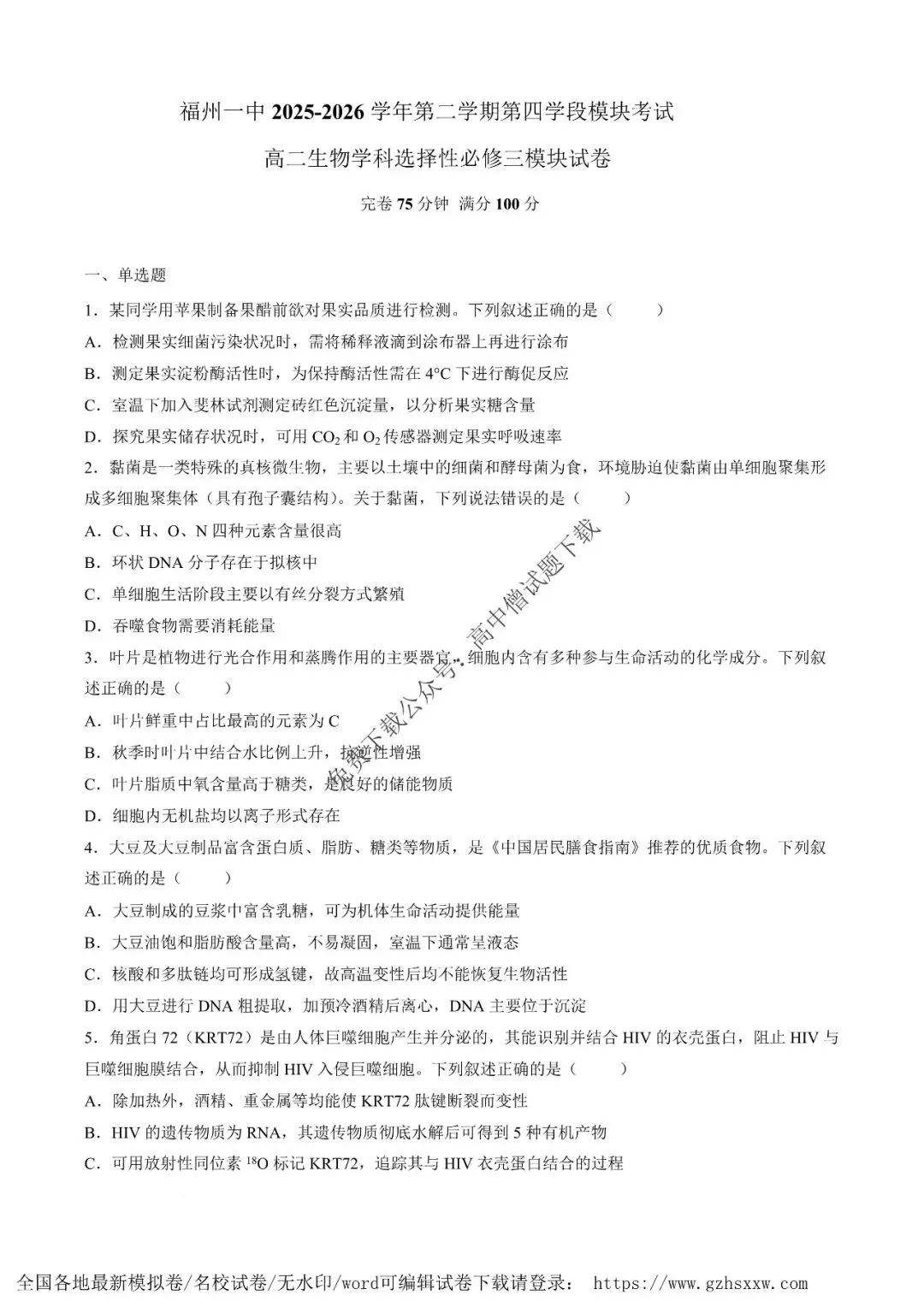 福州一中 2025-2026 学年第二学期第四学段模块考试

高二生物学科选择性必修三模块试卷

完卷 75 分钟 满分 100 分

一、单选题

1．某同学用苹果制备果醋前欲对果实品质进行检测。下列叙述正确的是（ ）

A．检测果实细菌污染状况时，需将稀释液滴到涂布器上再进行涂布

B．测定果实淀粉酶活性时，为保持酶活性需在 4°C 下进行酶促反应

C．室温下加入斐林试剂测定砖红色沉淀量，以分析果实糖含量

D．探究果实储存状况时，可用 $CO_2$ 和 $O_2$ 传感器测定果实呼吸速率

2．黏菌是一类特殊的真核微生物，主要以土壤中的细菌和酵母菌为食，环境胁迫使黏菌由单细胞聚集形成多细胞聚集体（具有孢子囊结构）。关于黏菌，下列说法错误的是（ ）

A．C、H、O、N 四种元素含量很高

B．环状 DNA 分子存在于拟核中

C．单细胞生活阶段主要以有丝分裂方式繁殖

D．吞噬食物需要消耗能量

3．叶片是植物进行光合作用和蒸腾作用的主要器官，细胞内含有多种参与生命活动的化学成分。下列叙述正确的是（ ）

A．叶片鲜重中占比最高的元素为 C

B．秋季时叶片中结合水比例上升，抗逆性增强

C．叶片脂质中氧含量高于糖类，是良好的储能物质

D．细胞内无机盐均以离子形式存在

4．大豆及大豆制品富含蛋白质、脂肪、糖类等物质，是《中国居民膳食指南》推荐的优质食物。下列叙述正确的是（ ）

A．大豆制成的豆浆中富含乳糖，可为机体生命活动提供能量

B．大豆油饱和脂肪酸含量高，不易凝固，室温下通常呈液态

C．核酸和多肽链均可形成氢键，故高温变性后均不能恢复生物活性

D．用大豆进行 DNA 粗提取，加预冷酒精后离心，DNA 主要位于沉淀

5．角蛋白 72（KRT72）是由人体巨噬细胞产生并分泌的，其能识别并结合 HIV 的衣壳蛋白，阻止 HIV 与巨噬细胞膜结合，从而抑制 HIV 入侵巨噬细胞。下列叙述正确的是（ ）

A．除加热外，酒精、重金属等均能使 KRT72 肽键断裂而变性

B．HIV 的遗传物质为 RNA，其遗传物质彻底水解后可得到 5 种有机产物

C．可用放射性同位素 $^{18}O$ 标记 KRT72，追踪其与 HIV 衣壳蛋白结合的过程

免费下载公众号：高中僧试题下载

全国各地最新模拟卷/名校试卷/无水印/word可编辑试卷下载请登录： https://www.gzhsxxw.com